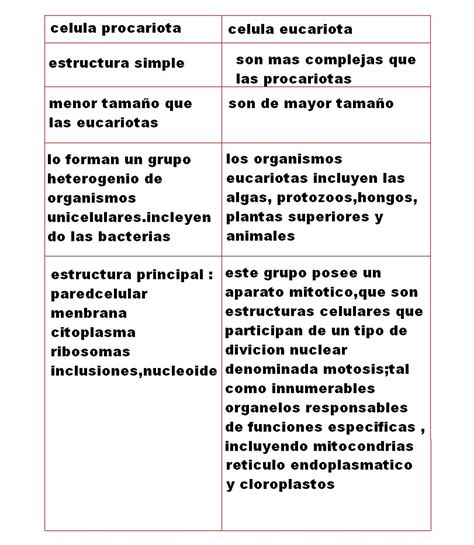 | celula procariota | celula eucariota |
|---|---|
| estructura simple | son mas complejas que las procariotas |
| menor tamaño que las eucariotas | son de mayor tamaño |
| lo forman un grupo heterogenio de organismos unicelulares.incleyendo las bacterias | los organismos eucariotas incluyen las algas, protozoos,hongos, plantas superiores y animales |
| estructura principal : paredcelular menbrana citoplasma ribosomas inclusiones,nucleoide | este grupo posee un aparato mitotico,que son estructuras celulares que participan de un tipo de divicion nuclear denominada motosis;tal como innumerables organelos responsables de funciones especificas , incluyendo mitocondrias reticulo endoplasmatico y cloroplastos |